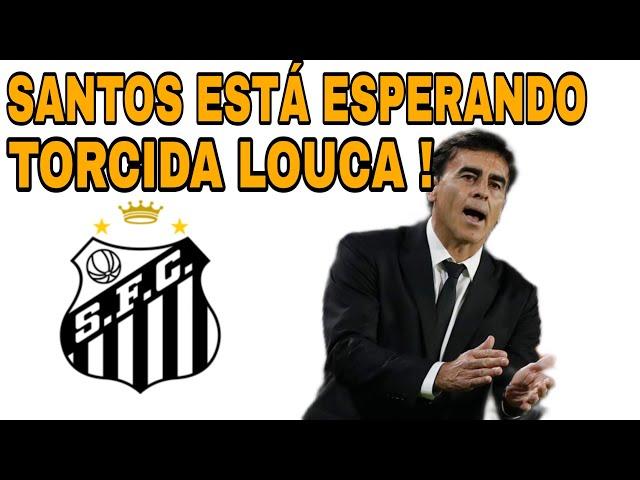 SANTOS ESTÁ ESPERANDO TORCIDA LOUCA !

S.F.C.